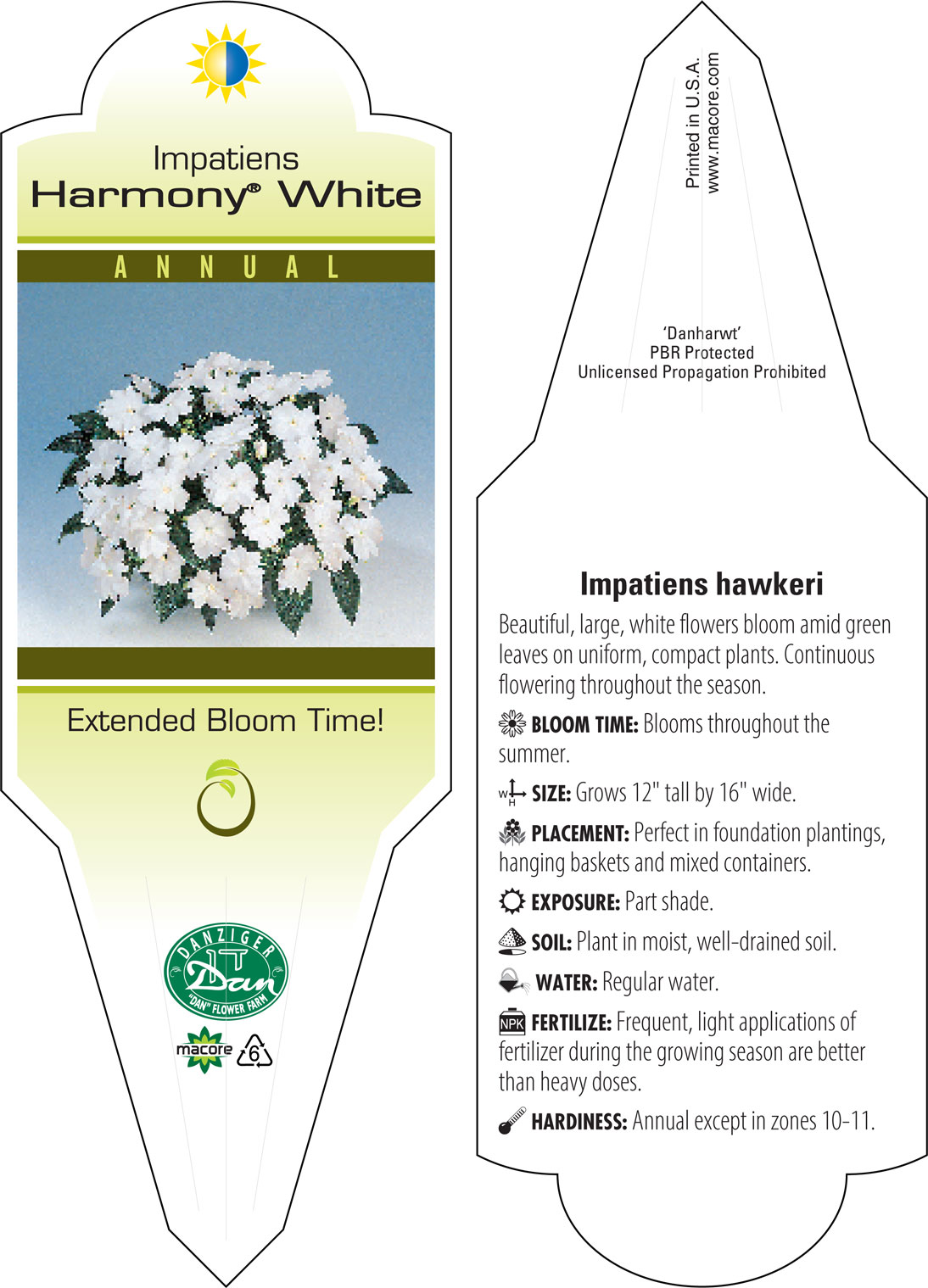 Impatiens
Harmony® White

ANNUAL

Extended Bloom Time!

DANZIGER
Dan
"DAN" FLOWER FARM

macore 6

Printed in U.S.A.
www.macore.com

'Danharwt'
PBR Protected
Unlicensed Propagation Prohibited

Impatiens hawkeri

Beautiful, large, white flowers bloom amid green leaves on uniform, compact plants. Continuous flowering throughout the season.

BLOOM TIME: Blooms throughout the summer.

W H SIZE: Grows 12" tall by 16" wide.

PLACEMENT: Perfect in foundation plantings, hanging baskets and mixed containers.

EXPOSURE: Part shade.

SOIL: Plant in moist, well-drained soil.

WATER: Regular water.

NPK FERTILIZE: Frequent, light applications of fertilizer during the growing season are better than heavy doses.

HARDINESS: Annual except in zones 10-11.